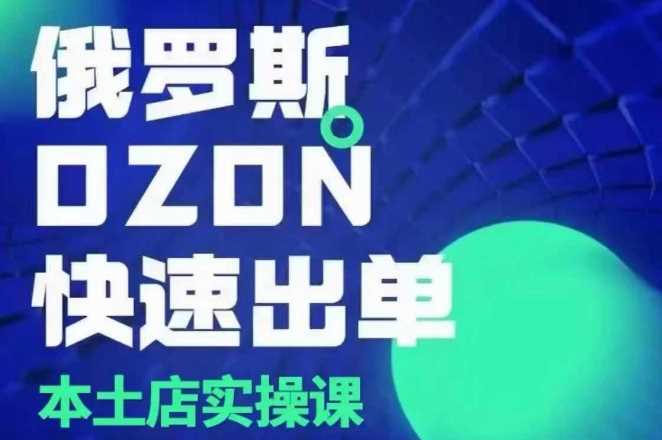 俄罗斯
OZON
快速出单
本土店实操课